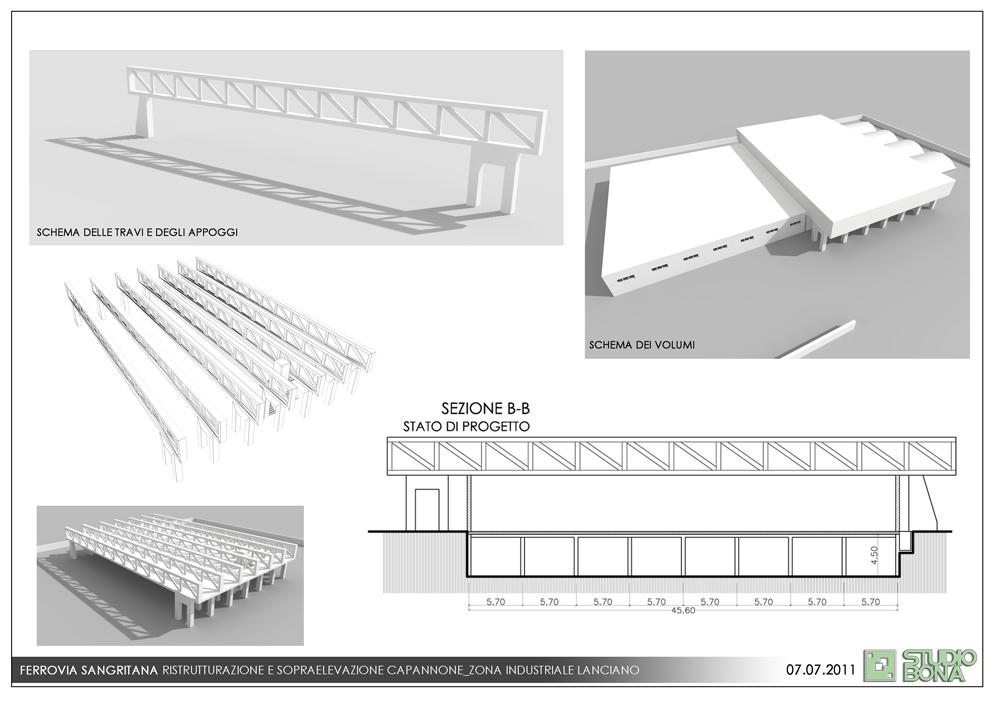 SCHEMA DELLE TRAVI E DEGLI APPOGGI

SCHEMA DEI VOLUMI

SEZIONE B-B
STATO DI PROGETTO

4.50

5.70 5.70 5.70 5.70 5.70 5.70 5.70 5.70
45.60

FERROVIA SANGRITANA RISTRUTTURAZIONE E SOPRAELEVAZIONE CAPANNONE_ZONA INDUSTRIALE LANCIANO

07.07.2011

STUDIO BONA